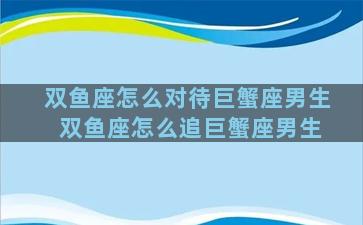 双鱼座怎么对待巨蟹座男生
双鱼座怎么追巨蟹座男生